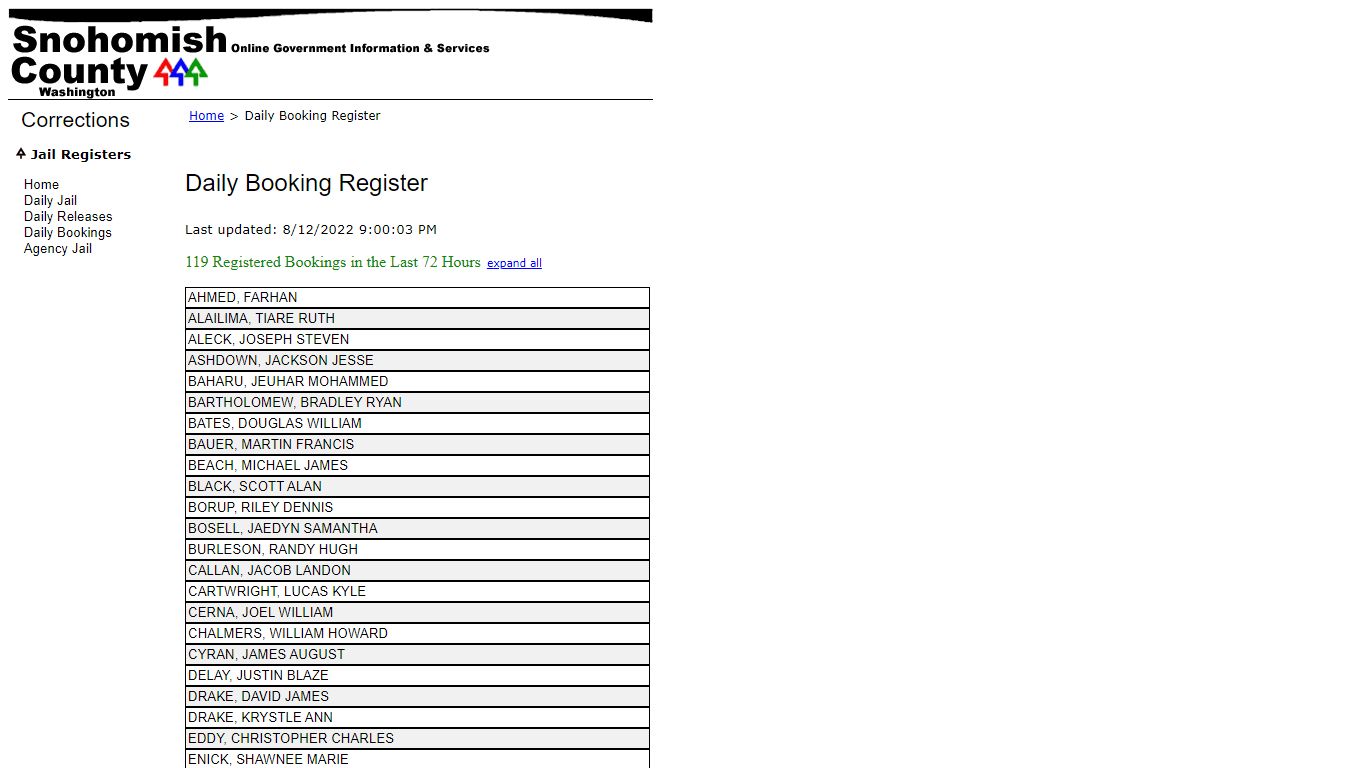 Snohomish County Washington Online Government Information & Services

Corrections

Jail Registers

Home
Daily Jail
Daily Releases
Daily Bookings
Agency Jail

Home > Daily Booking Register

Daily Booking Register

Last updated: 8/12/2022 9:00:03 PM

119 Registered Bookings in the Last 72 Hours expand all

| AHMED, FARHAN |
|---|
| ALAILIMA, TIARE RUTH |
| ALECK, JOSEPH STEVEN |
| ASHDOWN, JACKSON JESSE |
| BAHARU, JEUHAR MOHAMMED |
| BARTHOLOMEW, BRADLEY RYAN |
| BATES, DOUGLAS WILLIAM |
| BAUER, MARTIN FRANCIS |
| BEACH, MICHAEL JAMES |
| BLACK, SCOTT ALAN |
| BORUP, RILEY DENNIS |
| BOSELL, JAEDYN SAMANTHA |
| BURLESON, RANDY HUGH |
| CALLAN, JACOB LANDON |
| CARTWRIGHT, LUCAS KYLE |
| CERNA, JOEL WILLIAM |
| CHALMERS, WILLIAM HOWARD |
| CYRAN, JAMES AUGUST |
| DELAY, JUSTIN BLAZE |
| DRAKE, DAVID JAMES |
| DRAKE, KRYSTLE ANN |
| EDDY, CHRISTOPHER CHARLES |
| ENICK, SHAWNEE MARIE |